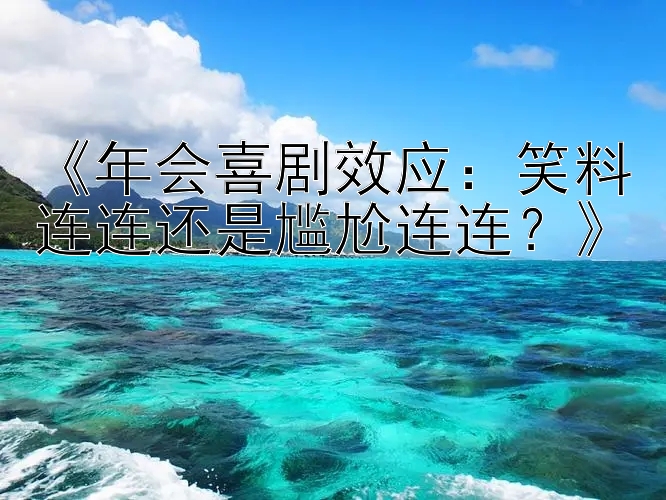 《年会喜剧效应：笑料连连还是尴尬连连？》